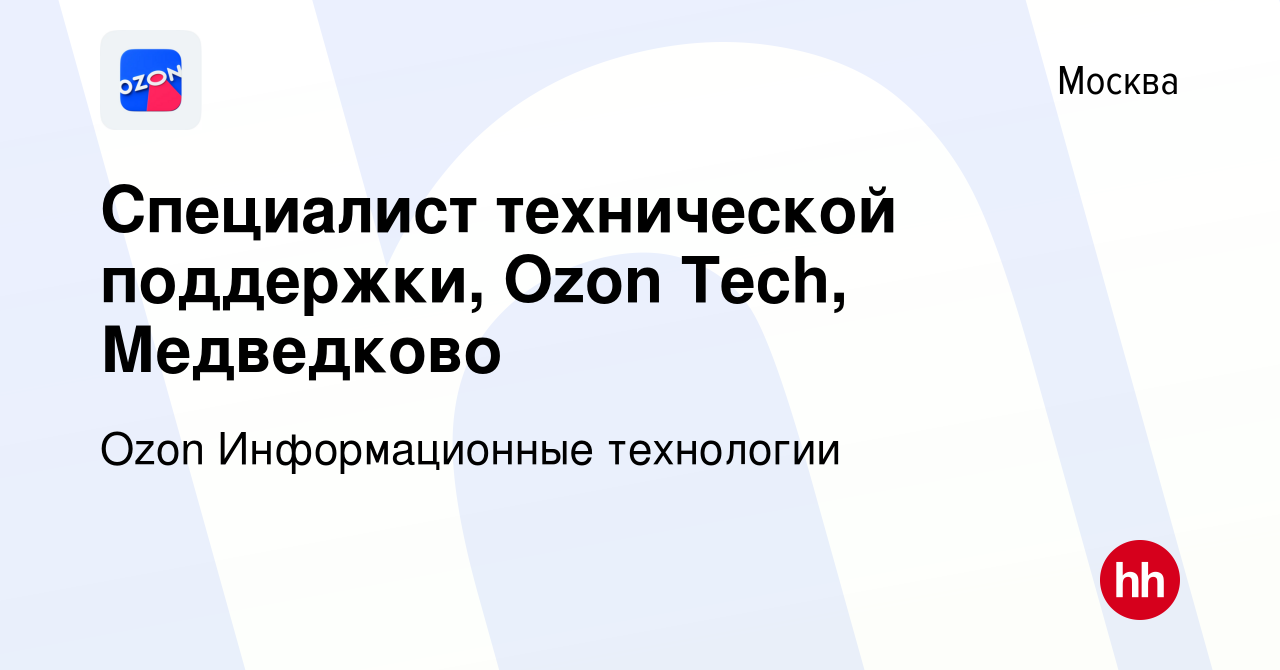 OZON

Москва

Специалист технической поддержки, Ozon Tech, Медведково

Ozon Информационные технологии

hh